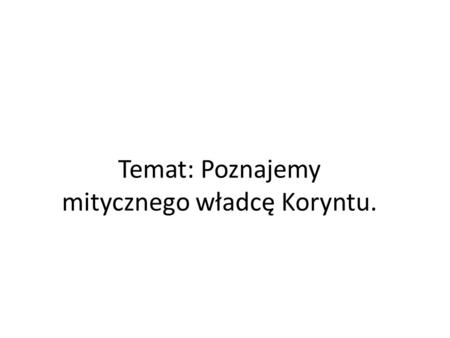 Temat: Poznajemy mitycznego władcę Koryntu.